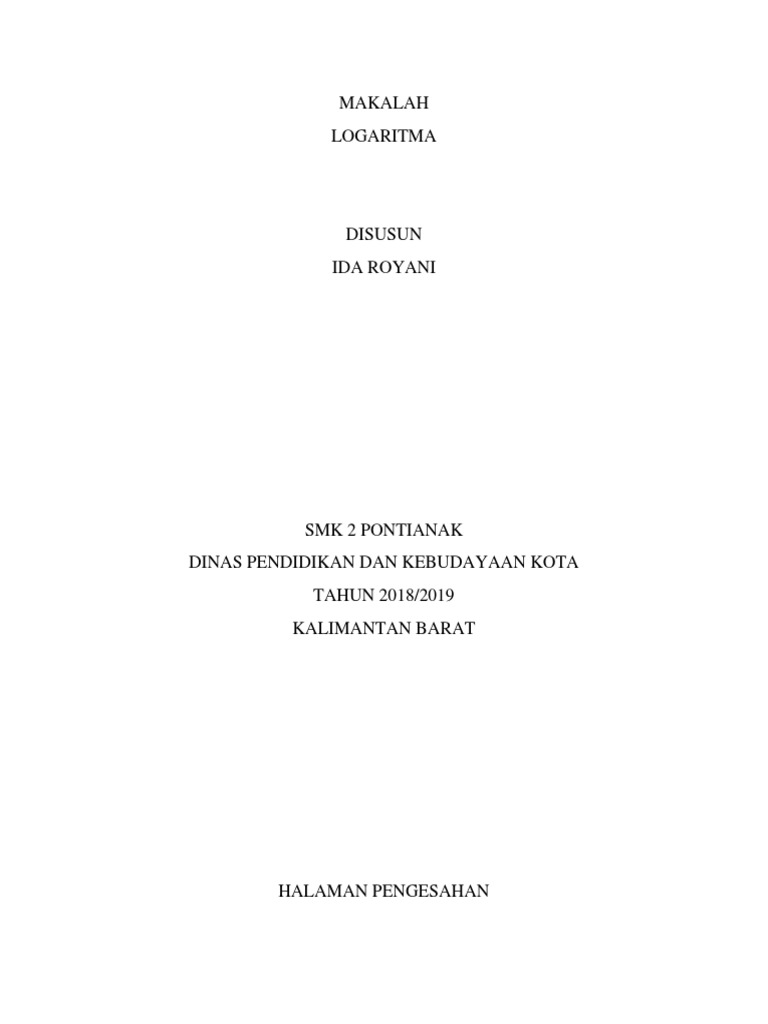 MAKALAH
LOGARITMA

DISUSUN
IDA ROYANI

SMK 2 PONTIANAK
DINAS PENDIDIKAN DAN KEBUDAYAAN KOTA
TAHUN 2018/2019
KALIMANTAN BARAT

HALAMAN PENGESAHAN